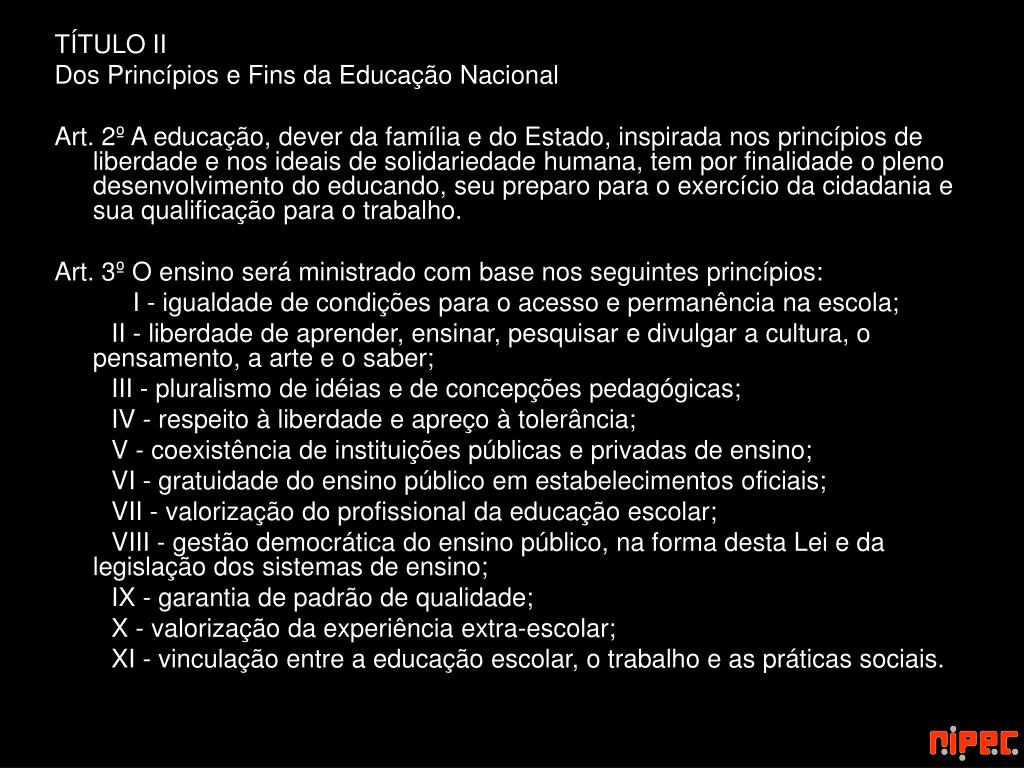 TÍTULO II
Dos Princípios e Fins da Educação Nacional

Art. 2º A educação, dever da família e do Estado, inspirada nos princípios de liberdade e nos ideais de solidariedade humana, tem por finalidade o pleno desenvolvimento do educando, seu preparo para o exercício da cidadania e sua qualificação para o trabalho.

Art. 3º O ensino será ministrado com base nos seguintes princípios:
I - igualdade de condições para o acesso e permanência na escola;
II - liberdade de aprender, ensinar, pesquisar e divulgar a cultura, o pensamento, a arte e o saber;
III - pluralismo de idéias e de concepções pedagógicas;
IV - respeito à liberdade e apreço à tolerância;
V - coexistência de instituições públicas e privadas de ensino;
VI - gratuidade do ensino público em estabelecimentos oficiais;
VII - valorização do profissional da educação escolar;
VIII - gestão democrática do ensino público, na forma desta Lei e da legislação dos sistemas de ensino;
IX - garantia de padrão de qualidade;
X - valorização da experiência extra-escolar;
XI - vinculação entre a educação escolar, o trabalho e as práticas sociais.

nipec